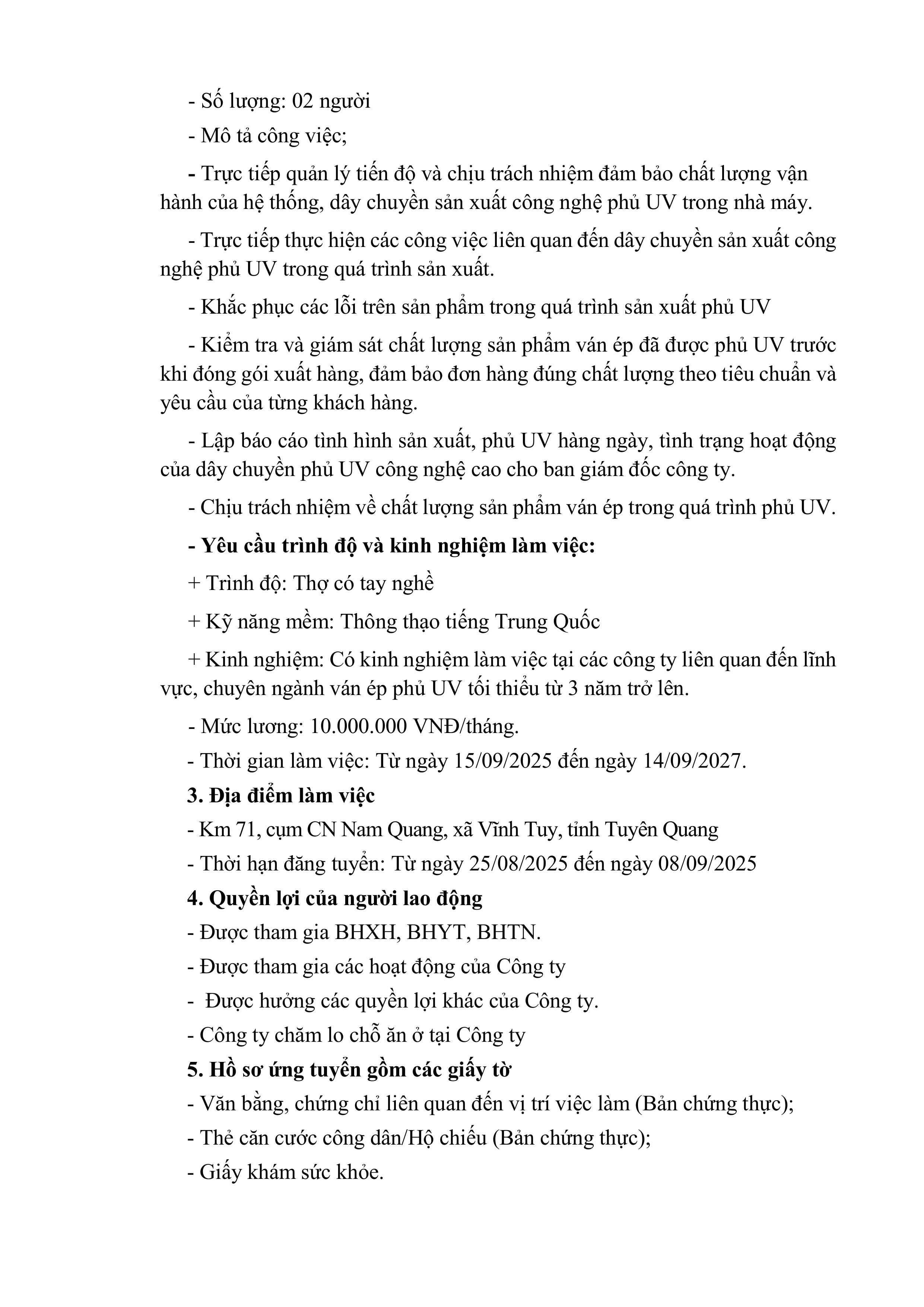 - Số lượng: 02 người

- Mô tả công việc;

- Trực tiếp quản lý tiến độ và chịu trách nhiệm đảm bảo chất lượng vận hành của hệ thống, dây chuyền sản xuất công nghệ phủ UV trong nhà máy.

- Trực tiếp thực hiện các công việc liên quan đến dây chuyền sản xuất công nghệ phủ UV trong quá trình sản xuất.

- Khắc phục các lỗi trên sản phẩm trong quá trình sản xuất phủ UV

- Kiểm tra và giám sát chất lượng sản phẩm ván ép đã được phủ UV trước khi đóng gói xuất hàng, đảm bảo đơn hàng đúng chất lượng theo tiêu chuẩn và yêu cầu của từng khách hàng.

- Lập báo cáo tình hình sản xuất, phủ UV hàng ngày, tình trạng hoạt động của dây chuyền phủ UV công nghệ cao cho ban giám đốc công ty.

- Chịu trách nhiệm về chất lượng sản phẩm ván ép trong quá trình phủ UV.

- Yêu cầu trình độ và kinh nghiệm làm việc:

+ Trình độ: Thợ có tay nghề

+ Kỹ năng mềm: Thông thạo tiếng Trung Quốc

+ Kinh nghiệm: Có kinh nghiệm làm việc tại các công ty liên quan đến lĩnh vực, chuyên ngành ván ép phủ UV tối thiểu từ 3 năm trở lên.

- Mức lương: 10.000.000 VNĐ/tháng.

- Thời gian làm việc: Từ ngày 15/09/2025 đến ngày 14/09/2027.

3. Địa điểm làm việc

- Km 71, cụm CN Nam Quang, xã Vĩnh Tuy, tỉnh Tuyên Quang

- Thời hạn đăng tuyển: Từ ngày 25/08/2025 đến ngày 08/09/2025

4. Quyền lợi của người lao động

- Được tham gia BHXH, BHYT, BHTN.

- Được tham gia các hoạt động của Công ty

- Được hưởng các quyền lợi khác của Công ty.

- Công ty chăm lo chỗ ăn ở tại Công ty

5. Hồ sơ ứng tuyển gồm các giấy tờ

- Văn bằng, chứng chỉ liên quan đến vị trí việc làm (Bản chứng thực);

- Thẻ căn cước công dân/Hộ chiếu (Bản chứng thực);

- Giấy khám sức khỏe.